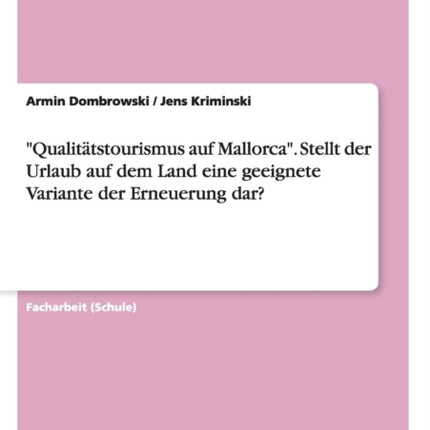 Armin Dombrowski / Jens Kriminski

"Qualitätstourismus auf Mallorca". Stellt der Urlaub auf dem Land eine geeignete Variante der Erneuerung dar?

Facharbeit (Schule)